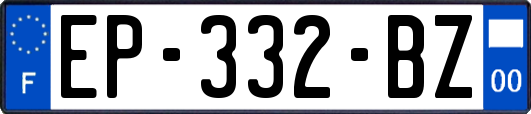 F
EP-332-BZ
00